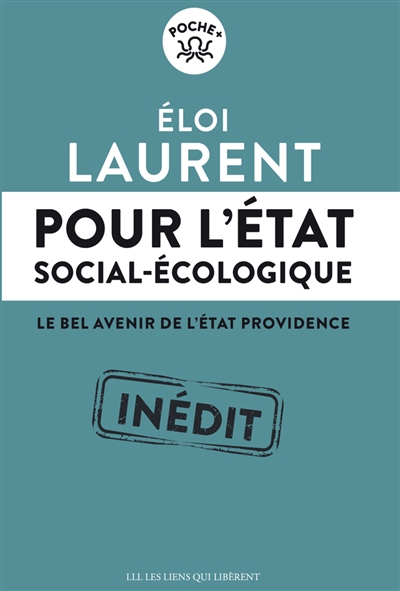 POCHE+

ÉLOI
LAURENT

POUR L'ÉTAT
SOCIAL-ÉCOLOGIQUE

LE BEL AVENIR DE L'ÉTAT PROVIDENCE

INÉDIT

LLL LES LIENS QUI LIBÈRENT